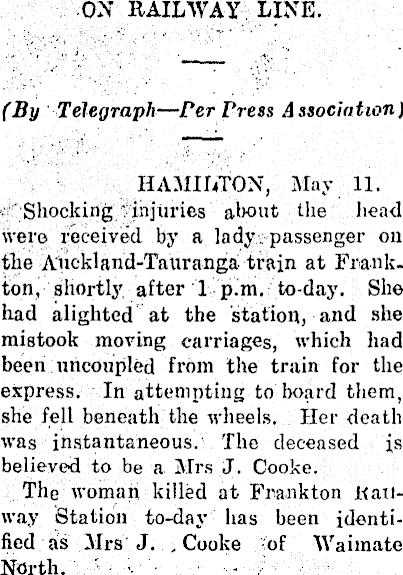 ON RAILWAY LINE.

(By Telegraph—Per Press Association)

HAMILTON, May 11.

Shocking injuries about the head were received by a lady passenger on the Auckland-Tauranga train at Frankton, shortly after 1 p.m. to-day. She had alighted at the station, and she mistook moving carriages, which had been uncoupled from the train for the express. In attempting to board them, she fell beneath the wheels. Her death was instantaneous. The deceased is believed to be a Mrs J. Cooke.

The woman killed at Frankton Railway Station to-day has been identified as Mrs J. Cooke of Waimate North.